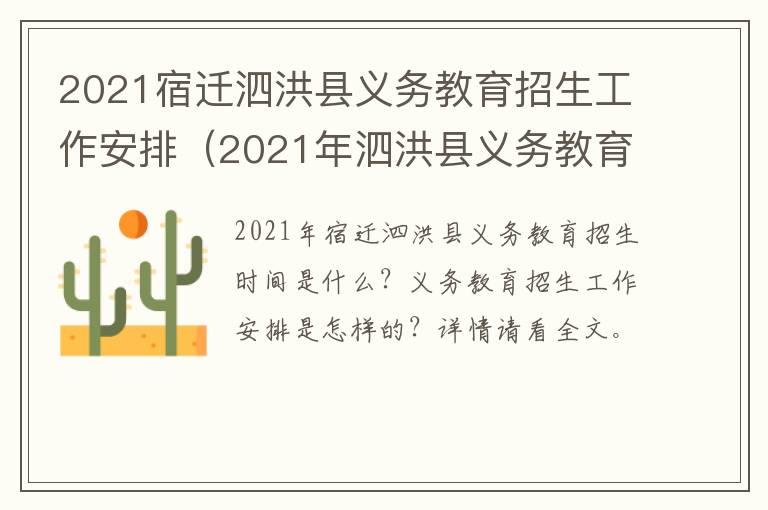 2021宿迁泗洪县义务教育招生工作安排（2021年泗洪县义务教育

2021年宿迁泗洪县义务教育招生时间是什么？义务教育招生工作安排是怎样的？详情请看全文。